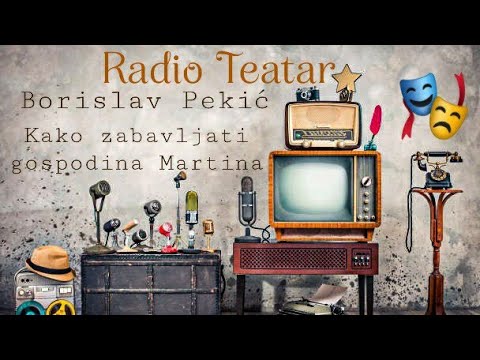 Radio Teatar
Borislav Pekić
Kako zabavljati gospodina Martina